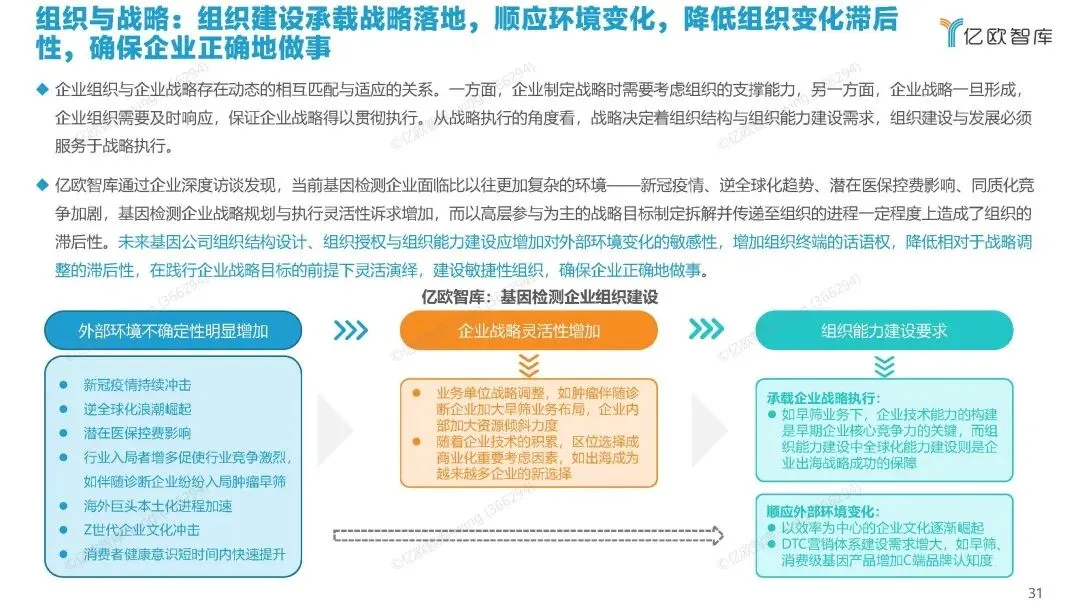 组织与战略：组织建设承载战略落地，顺应环境变化，降低组织变化滞后性，确保企业正确地做事

亿欧智库

◆ 企业组织与企业战略存在动态的相互匹配与适应的关系。一方面，企业制定战略时需要考虑组织的支撑能力，另一方面，企业战略一旦形成，企业组织需要及时响应，保证企业战略得以贯彻执行。从战略执行的角度看，战略决定着组织结构与组织能力建设需求，组织建设与发展必须服务于战略执行。

◆ 亿欧智库通过企业深度访谈发现，当前基因检测企业面临比以往更加复杂的环境——新冠疫情、逆全球化趋势、潜在医保控费影响、同质化竞争加剧，基因检测企业战略规划与执行灵活性诉求增加，而以高层参与为主的战略目标制定拆解并传递至组织的进程一定程度上造成了组织的滞后性。未来基因公司组织结构设计、组织授权与组织能力建设应增加对外部环境变化的敏感性，增加组织终端的话语权，降低相对于战略调整的滞后性，在践行企业战略目标的前提下灵活演绎，建设敏捷性组织，确保企业正确地做事。

亿欧智库：基因检测企业组织建设

外部环境不确定性明显增加

● 新冠疫情持续冲击
● 逆全球化浪潮崛起
● 潜在医保控费影响
● 行业入局者增多促使行业竞争激烈，如伴随诊断企业纷纷入局肿瘤早筛
● 海外巨头本土化进程加速
● Z世代企业文化冲击
● 消费者健康意识短时间内快速提升

企业战略灵活性增加

● 业务单位战略调整，如肿瘤伴随诊断企业加大早筛业务布局，企业内部加大资源倾斜力度
● 随着企业技术的积累，区位选择成商业化重要考虑因素，如出海成为越来越多企业的新选择

组织能力建设要求

承载企业战略执行：
● 如早筛业务下，企业技术能力的构建是早期企业核心竞争力的关键，而组织能力建设中全球化能力建设则是企业出海战略成功的保障

顺应外部环境变化：
● 以效率为中心的企业文化逐渐崛起
● DTC营销体系建设需求增大，如早筛、消费级基因产品增加C端品牌认知度

31